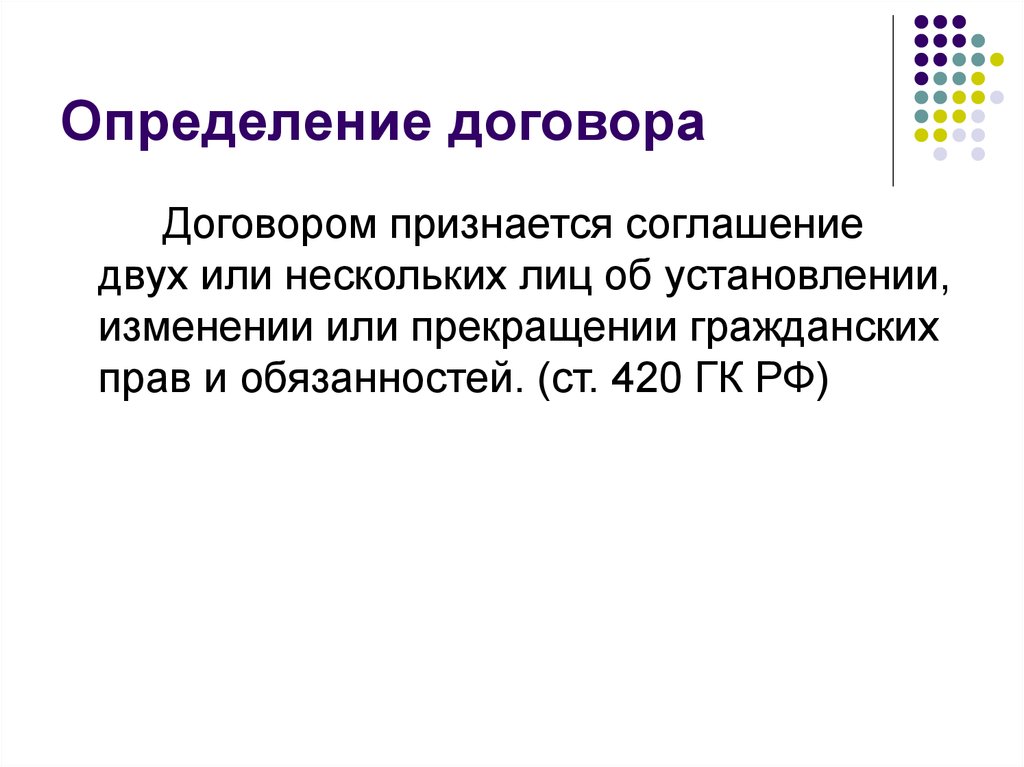 Определение договора

Договором признается соглашение двух или нескольких лиц об установлении, изменении или прекращении гражданских прав и обязанностей. (ст. 420 ГК РФ)